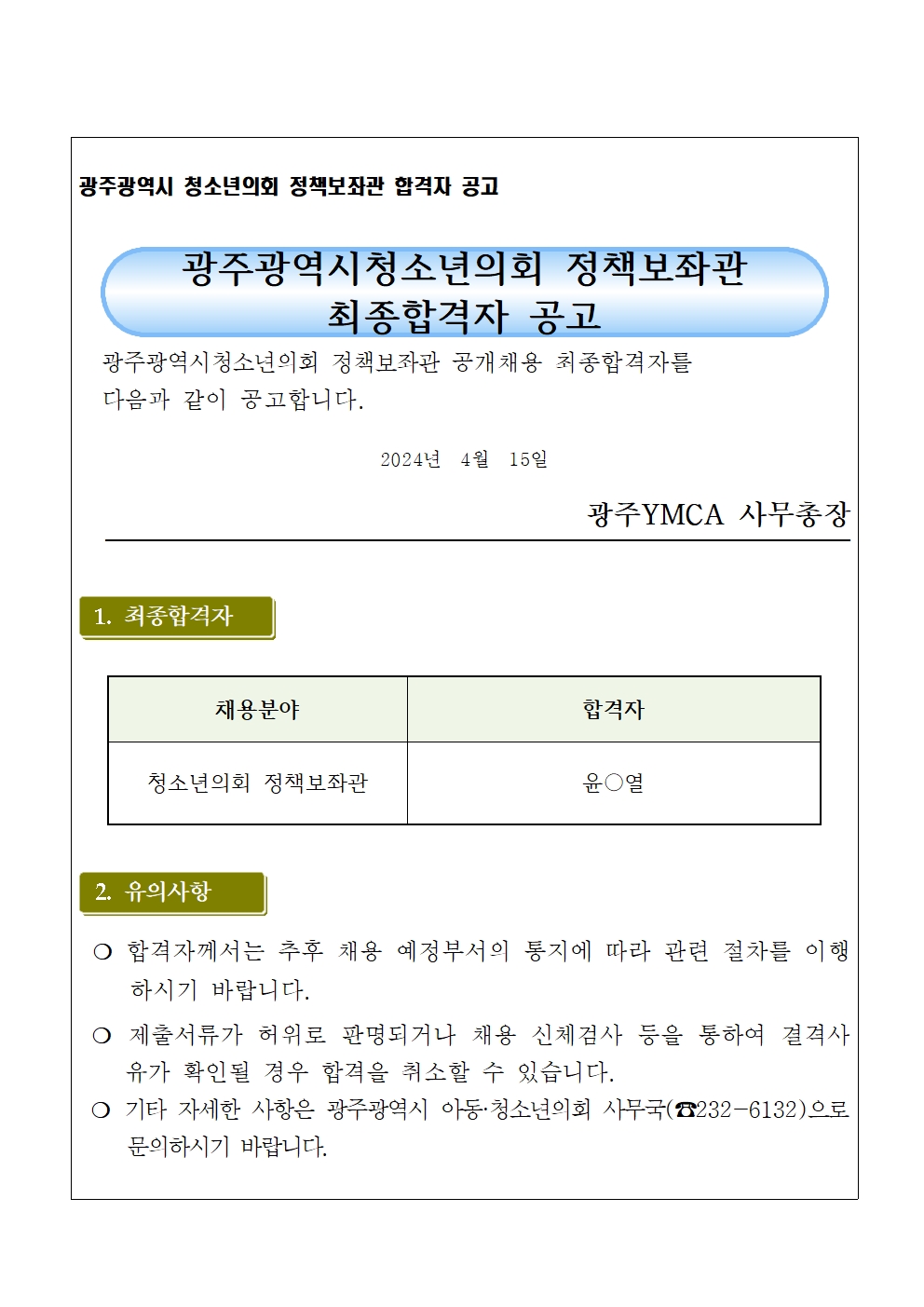 광주광역시 청소년의회 정책보좌관 합격자 공고

광주광역시청소년의회 정책보좌관 최종합격자 공고

광주광역시청소년의회 정책보좌관 공개채용 최종합격자를 다음과 같이 공고합니다.

2024년 4월 15일

광주YMCA 사무총장

1. 최종합격자

| 채용분야 | 합격자 |
|---|---|
| 청소년의회 정책보좌관 | 윤○열 |

2. 유의사항

❍ 합격자께서는 추후 채용 예정부서의 통지에 따라 관련 절차를 이행하시기 바랍니다.

❍ 제출서류가 허위로 판명되거나 채용 신체검사 등을 통하여 결격사유가 확인될 경우 합격을 취소할 수 있습니다.

❍ 기타 자세한 사항은 광주광역시 아동·청소년의회 사무국(☎232-6132)으로 문의하시기 바랍니다.